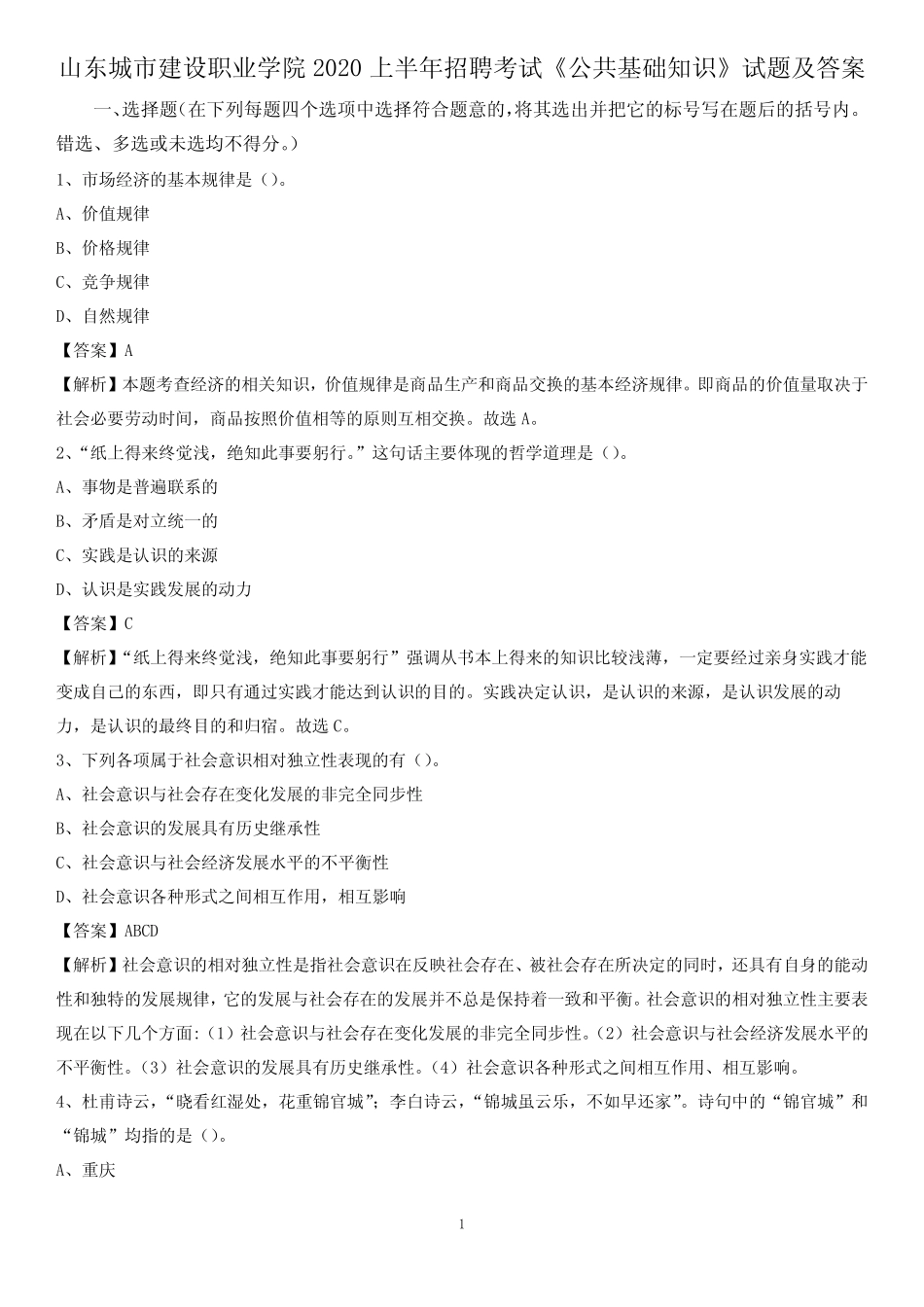 山东城市建设职业学院 2020 上半年招聘考试《公共基础知识》试题及答案

一、选择题(在下列每题四个选项中选择符合题意的，将其选出并把它的标号写在题后的括号内。错选、多选或未选均不得分。)

1、市场经济的基本规律是（）。

A、价值规律

B、价格规律

C、竞争规律

D、自然规律

【答案】A

【解析】本题考查经济的相关知识，价值规律是商品生产和商品交换的基本经济规律。即商品的价值量取决于社会必要劳动时间，商品按照价值相等的原则互相交换。故选 A。

2、“纸上得来终觉浅，绝知此事要躬行。”这句话主要体现的哲学道理是（）。

A、事物是普遍联系的

B、矛盾是对立统一的

C、实践是认识的来源

D、认识是实践发展的动力

【答案】C

【解析】“纸上得来终觉浅，绝知此事要躬行”强调从书本上得来的知识比较浅薄，一定要经过亲身实践才能变成自己的东西，即只有通过实践才能达到认识的目的。实践决定认识，是认识的来源，是认识发展的动力，是认识的最终目的和归宿。故选 C。

3、下列各项属于社会意识相对独立性表现的有（）。

A、社会意识与社会存在变化发展的非完全同步性

B、社会意识的发展具有历史继承性

C、社会意识与社会经济发展水平的不平衡性

D、社会意识各种形式之间相互作用，相互影响

【答案】ABCD

【解析】社会意识的相对独立性是指社会意识在反映社会存在、被社会存在所决定的同时，还具有自身的能动性和独特的发展规律，它的发展与社会存在的发展并不总是保持着一致和平衡。社会意识的相对独立性主要表现在以下几个方面:（1）社会意识与社会存在变化发展的非完全同步性。（2）社会意识与社会经济发展水平的不平衡性。（3）社会意识的发展具有历史继承性。（4）社会意识各种形式之间相互作用、相互影响。

4、杜甫诗云，“晓看红湿处，花重锦官城”；李白诗云，“锦城虽云乐，不如早还家”。诗句中的“锦官城”和“锦城”均指的是（）。

A、重庆

1